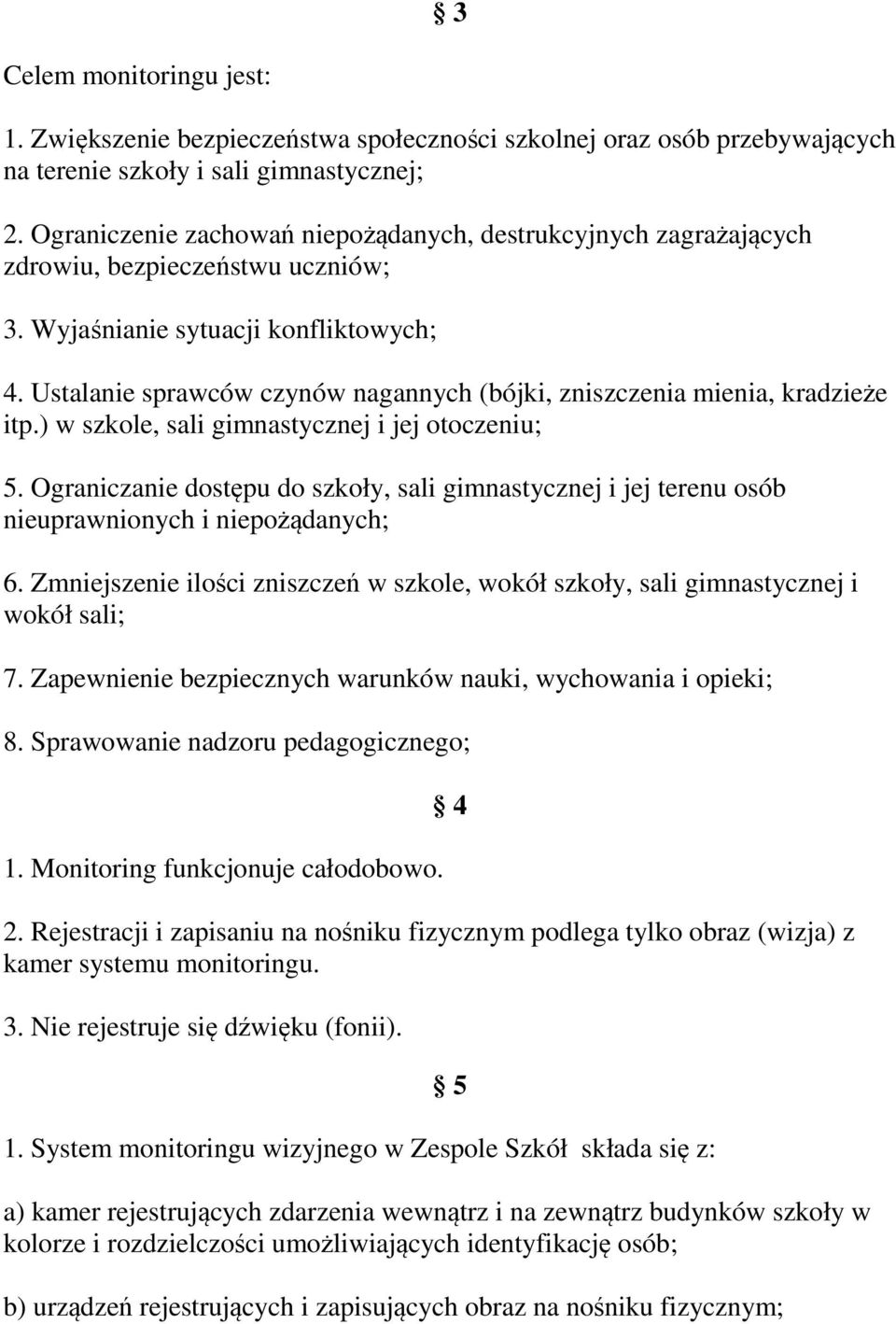 § 3

Celem monitoringu jest:

1. Zwiększenie bezpieczeństwa społeczności szkolnej oraz osób przebywających na terenie szkoły i sali gimnastycznej;

2. Ograniczenie zachowań niepożądanych, destrukcyjnych zagrażających zdrowiu, bezpieczeństwu uczniów;

3. Wyjaśnianie sytuacji konfliktowych;

4. Ustalanie sprawców czynów nagannych (bójki, zniszczenia mienia, kradzieże itp.) w szkole, sali gimnastycznej i jej otoczeniu;

5. Ograniczanie dostępu do szkoły, sali gimnastycznej i jej terenu osób nieuprawnionych i niepożądanych;

6. Zmniejszenie ilości zniszczeń w szkole, wokół szkoły, sali gimnastycznej i wokół sali;

7. Zapewnienie bezpiecznych warunków nauki, wychowania i opieki;

8. Sprawowanie nadzoru pedagogicznego;

§ 4

1. Monitoring funkcjonuje całodobowo.

2. Rejestracji i zapisaniu na nośniku fizycznym podlega tylko obraz (wizja) z kamer systemu monitoringu.

3. Nie rejestruje się dźwięku (fonii).

§ 5

1. System monitoringu wizyjnego w Zespole Szkół składa się z:

a) kamer rejestrujących zdarzenia wewnątrz i na zewnątrz budynków szkoły w kolorze i rozdzielczości umożliwiających identyfikację osób;

b) urządzeń rejestrujących i zapisujących obraz na nośniku fizycznym;